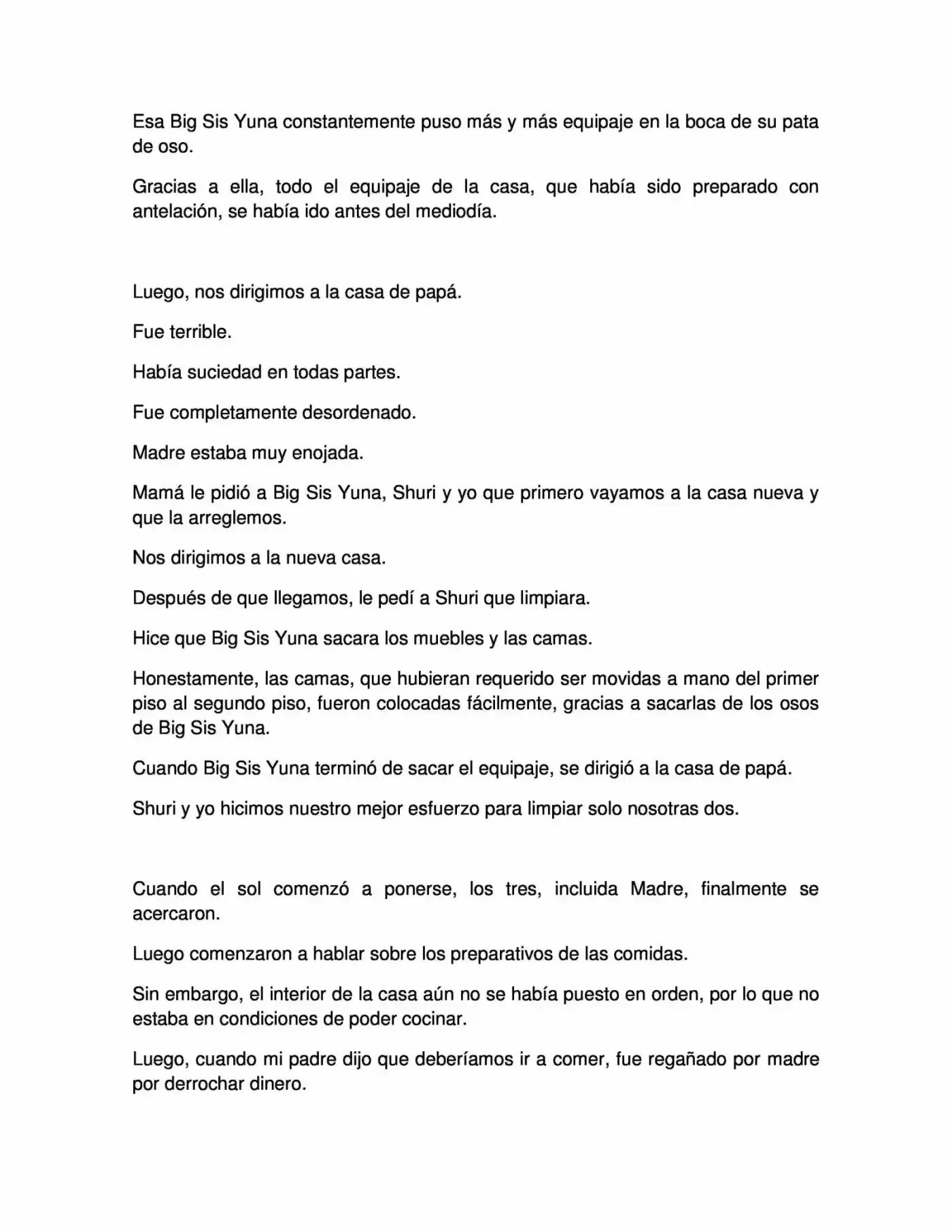 Esa Big Sis Yuna constantemente puso más y más equipaje en la boca de su pata de oso.

Gracias a ella, todo el equipaje de la casa, que había sido preparado con antelación, se había ido antes del mediodía.

Luego, nos dirigimos a la casa de papá.

Fue terrible.

Había suciedad en todas partes.

Fue completamente desordenado.

Madre estaba muy enojada.

Mamá le pidió a Big Sis Yuna, Shuri y yo que primero vayamos a la casa nueva y que la arreglemos.

Nos dirigimos a la nueva casa.

Después de que llegamos, le pedí a Shuri que limpiara.

Hice que Big Sis Yuna sacara los muebles y las camas.

Honestamente, las camas, que hubieran requerido ser movidas a mano del primer piso al segundo piso, fueron colocadas fácilmente, gracias a sacarlas de los osos de Big Sis Yuna.

Cuando Big Sis Yuna terminó de sacar el equipaje, se dirigió a la casa de papá.

Shuri y yo hicimos nuestro mejor esfuerzo para limpiar solo nosotras dos.

Cuando el sol comenzó a ponerse, los tres, incluida Madre, finalmente se acercaron.

Luego comenzaron a hablar sobre los preparativos de las comidas.

Sin embargo, el interior de la casa aún no se había puesto en orden, por lo que no estaba en condiciones de poder cocinar.

Luego, cuando mi padre dijo que deberíamos ir a comer, fue regañado por madre por derrochar dinero.